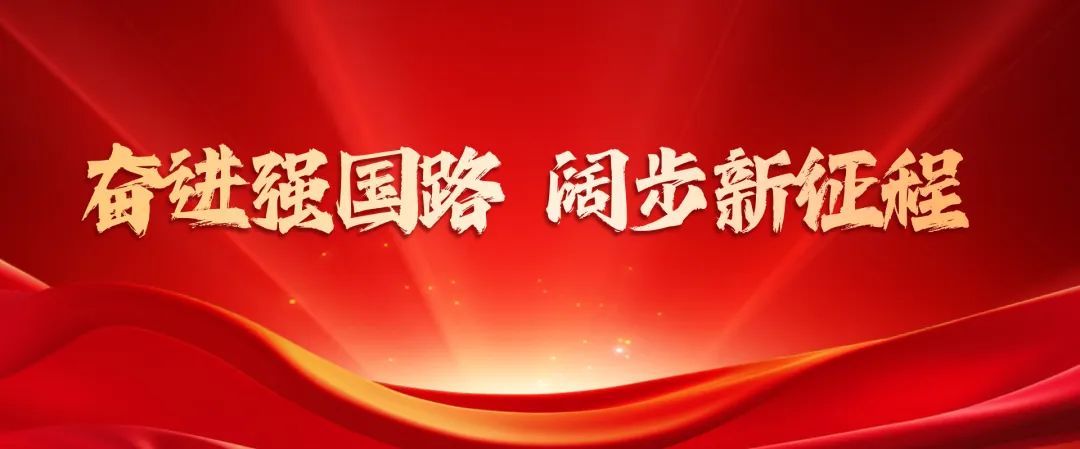 奋进强国路 阔步新征程